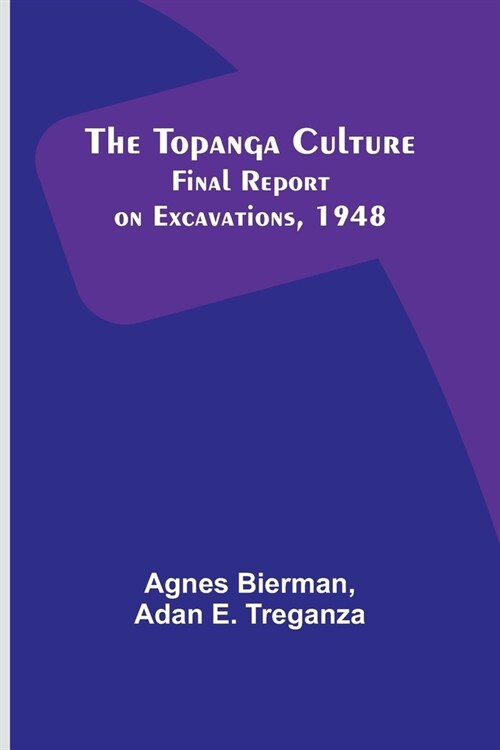 The Topanga Culture
Final Report on Excavations, 1948

Agnes Bierman,
Adan E. Treganza